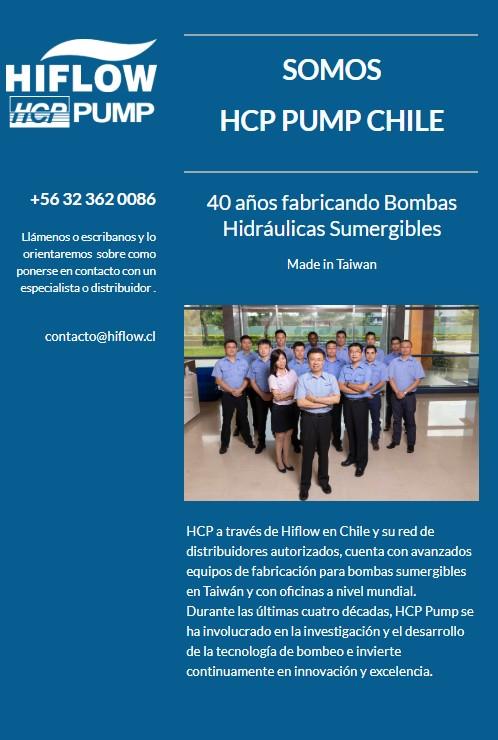 HIFLOW
HCP PUMP

+56 32 362 0086

Llámenos o escribanos y lo orientaremos sobre como ponerse en contacto con un especialista o distribuidor .

contacto@hiflow.cl

SOMOS
HCP PUMP CHILE

40 años fabricando Bombas Hidráulicas Sumergibles

Made in Taiwan

HCP a través de Hiflow en Chile y su red de distribuidores autorizados, cuenta con avanzados equipos de fabricación para bombas sumergibles en Taiwán y con oficinas a nivel mundial.
Durante las últimas cuatro décadas, HCP Pump se ha involucrado en la investigación y el desarrollo de la tecnología de bombeo e invierte continuamente en innovación y excelencia.